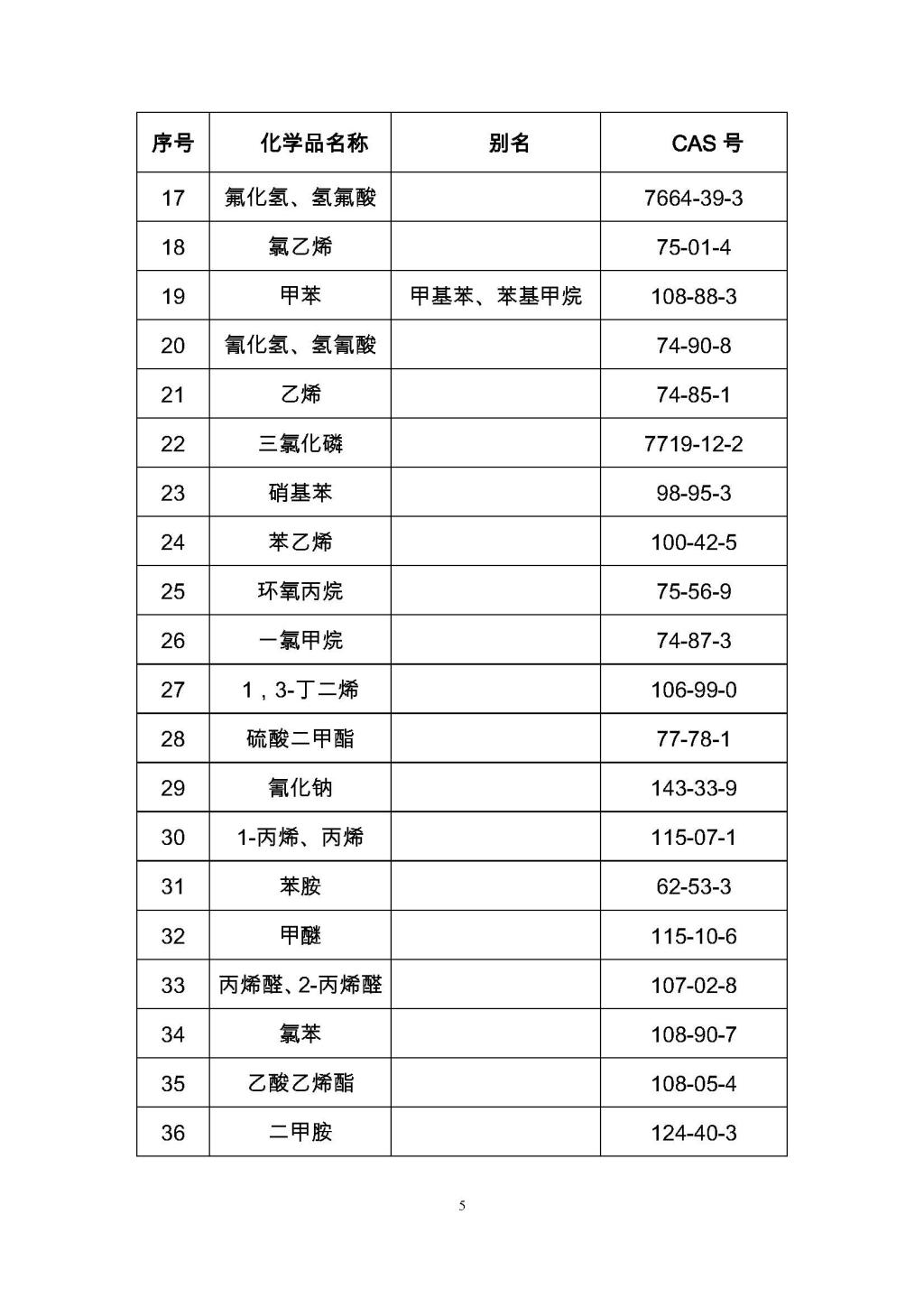 | 序号 | 化学品名称 | 别名 | CAS 号 |
|---|---|---|---|
| 17 | 氟化氢、氢氟酸 | | 7664-39-3 |
| 18 | 氯乙烯 | | 75-01-4 |
| 19 | 甲苯 | 甲基苯、苯基甲烷 | 108-88-3 |
| 20 | 氰化氢、氢氰酸 | | 74-90-8 |
| 21 | 乙烯 | | 74-85-1 |
| 22 | 三氯化磷 | | 7719-12-2 |
| 23 | 硝基苯 | | 98-95-3 |
| 24 | 苯乙烯 | | 100-42-5 |
| 25 | 环氧丙烷 | | 75-56-9 |
| 26 | 一氯甲烷 | | 74-87-3 |
| 27 | 1，3-丁二烯 | | 106-99-0 |
| 28 | 硫酸二甲酯 | | 77-78-1 |
| 29 | 氰化钠 | | 143-33-9 |
| 30 | 1-丙烯、丙烯 | | 115-07-1 |
| 31 | 苯胺 | | 62-53-3 |
| 32 | 甲醚 | | 115-10-6 |
| 33 | 丙烯醛、2-丙烯醛 | | 107-02-8 |
| 34 | 氯苯 | | 108-90-7 |
| 35 | 乙酸乙烯酯 | | 108-05-4 |
| 36 | 二甲胺 | | 124-40-3 |

5